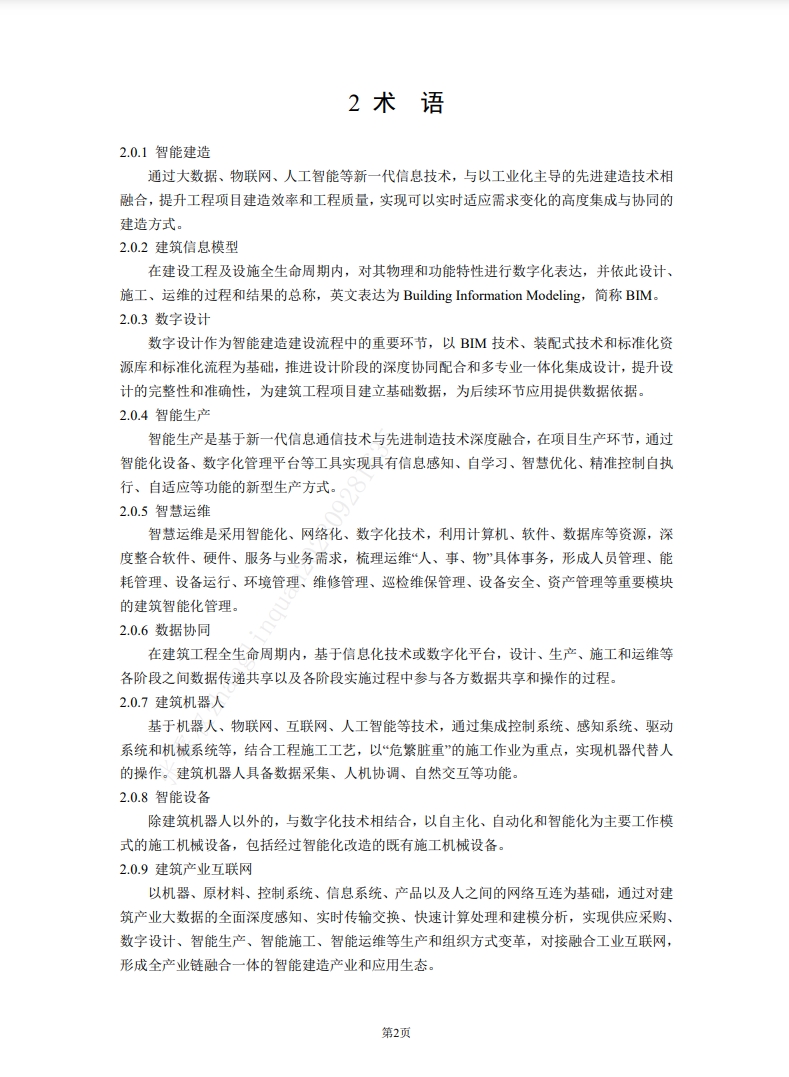 2 术　语

2.0.1 智能建造

通过大数据、物联网、人工智能等新一代信息技术，与以工业化主导的先进建造技术相融合，提升工程项目建造效率和工程质量，实现可以实时适应需求变化的高度集成与协同的建造方式。

2.0.2 建筑信息模型

在建设工程及设施全生命周期内，对其物理和功能特性进行数字化表达，并依此设计、施工、运维的过程和结果的总称，英文表达为 Building Information Modeling，简称 BIM。

2.0.3 数字设计

数字设计作为智能建造建设流程中的重要环节，以 BIM 技术、装配式技术和标准化资源库和标准化流程为基础，推进设计阶段的深度协同配合和多专业一体化集成设计，提升设计的完整性和准确性，为建筑工程项目建立基础数据，为后续环节应用提供数据依据。

2.0.4 智能生产

智能生产是基于新一代信息通信技术与先进制造技术深度融合，在项目生产环节，通过智能化设备、数字化管理平台等工具实现具有信息感知、自学习、智慧优化、精准控制自执行、自适应等功能的新型生产方式。

2.0.5 智慧运维

智慧运维是采用智能化、网络化、数字化技术，利用计算机、软件、数据库等资源，深度整合软件、硬件、服务与业务需求，梳理运维“人、事、物”具体事务，形成人员管理、能耗管理、设备运行、环境管理、维修管理、巡检维保管理、设备安全、资产管理等重要模块的建筑智能化管理。

2.0.6 数据协同

在建筑工程全生命周期内，基于信息化技术或数字化平台，设计、生产、施工和运维等各阶段之间数据传递共享以及各阶段实施过程中参与各方数据共享和操作的过程。

2.0.7 建筑机器人

基于机器人、物联网、互联网、人工智能等技术，通过集成控制系统、感知系统、驱动系统和机械系统等，结合工程施工工艺，以“危繁脏重”的施工作业为重点，实现机器代替人的操作。建筑机器人具备数据采集、人机协调、自然交互等功能。

2.0.8 智能设备

除建筑机器人以外的，与数字化技术相结合，以自主化、自动化和智能化为主要工作模式的施工机械设备，包括经过智能化改造的既有施工机械设备。

2.0.9 建筑产业互联网

以机器、原材料、控制系统、信息系统、产品以及人之间的网络互连为基础，通过对建筑产业大数据的全面深度感知、实时传输交换、快速计算处理和建模分析，实现供应采购、数字设计、智能生产、智能施工、智能运维等生产和组织方式变革，对接融合工业互联网，形成全产业链融合一体的智能建造产业和应用生态。

第2页